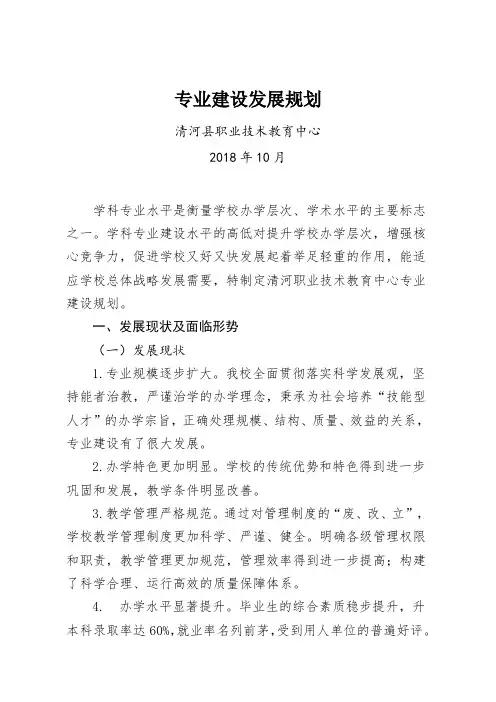 专业建设发展规划

清河县职业技术教育中心

2018 年 10 月

学科专业水平是衡量学校办学层次、学术水平的主要标志之一。学科专业建设水平的高低对提升学校办学层次，增强核心竞争力，促进学校又好又快发展起着举足轻重的作用，能适应学校总体战略发展需要，特制定清河职业技术教育中心专业建设规划。

一、发展现状及面临形势

（一）发展现状

1.专业规模逐步扩大。我校全面贯彻落实科学发展观，坚持能者治教，严谨治学的办学理念，秉承为社会培养“技能型人才”的办学宗旨，正确处理规模、结构、质量、效益的关系，专业建设有了很大发展。

2.办学特色更加明显。学校的传统优势和特色得到进一步巩固和发展，教学条件明显改善。

3.教学管理严格规范。通过对管理制度的“废、改、立”，学校教学管理制度更加科学、严谨、健全。明确各级管理权限和职责，教学管理更加规范，管理效率得到进一步提高；构建了科学合理、运行高效的质量保障体系。

4. 办学水平显著提升。毕业生的综合素质稳步提升，升本科录取率达 60%,就业率名列前茅,受到用人单位的普遍好评。